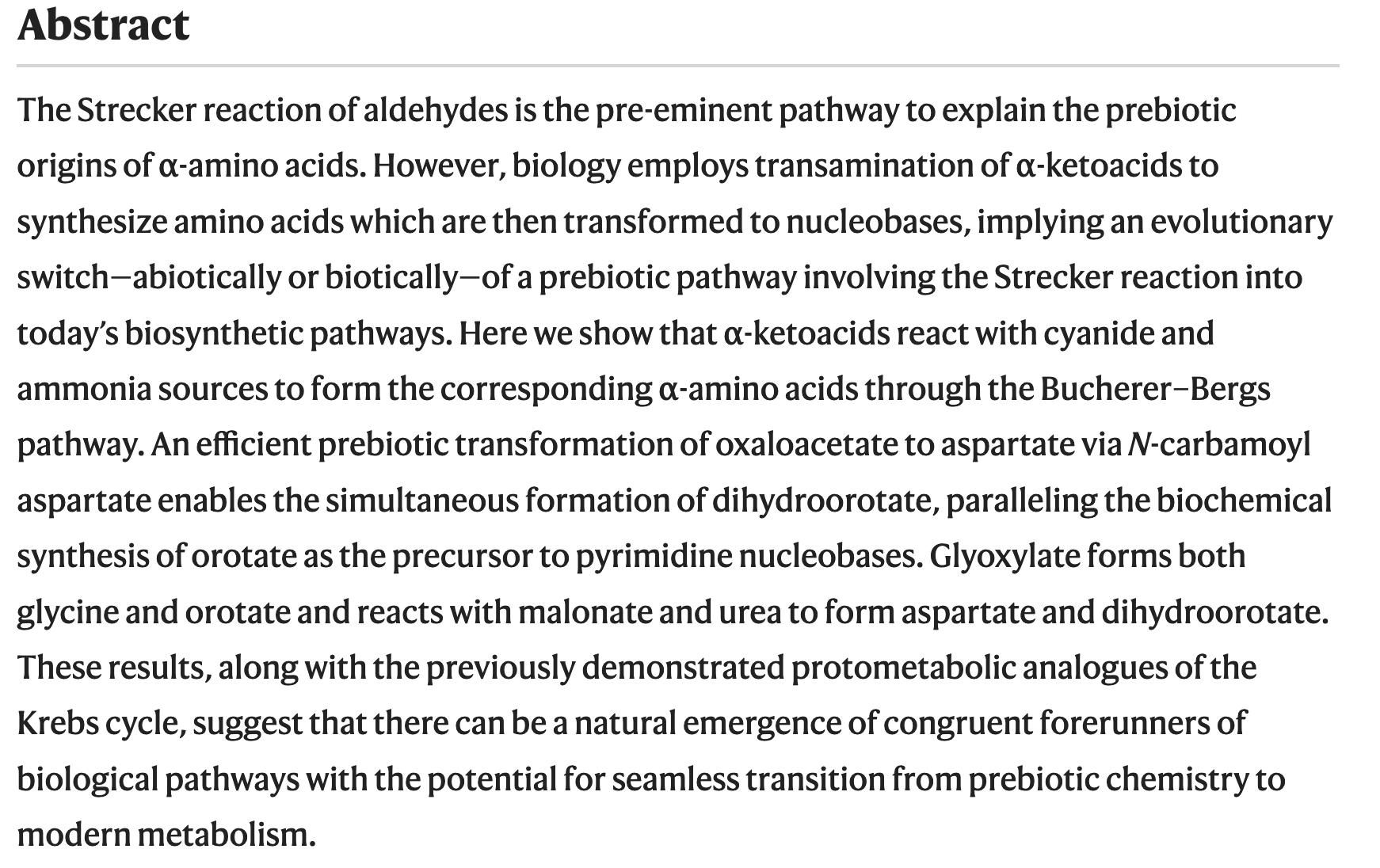 Abstract

The Strecker reaction of aldehydes is the pre-eminent pathway to explain the prebiotic origins of α-amino acids. However, biology employs transamination of α-ketoacids to synthesize amino acids which are then transformed to nucleobases, implying an evolutionary switch—abiotically or biotically—of a prebiotic pathway involving the Strecker reaction into today's biosynthetic pathways. Here we show that α-ketoacids react with cyanide and ammonia sources to form the corresponding α-amino acids through the Bucherer–Bergs pathway. An efficient prebiotic transformation of oxaloacetate to aspartate via N-carbamoyl aspartate enables the simultaneous formation of dihydroorotate, paralleling the biochemical synthesis of orotate as the precursor to pyrimidine nucleobases. Glyoxylate forms both glycine and orotate and reacts with malonate and urea to form aspartate and dihydroorotate. These results, along with the previously demonstrated protometabolic analogues of the Krebs cycle, suggest that there can be a natural emergence of congruent forerunners of biological pathways with the potential for seamless transition from prebiotic chemistry to modern metabolism.